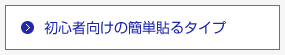 初心者向けの簡単貼るタイプ